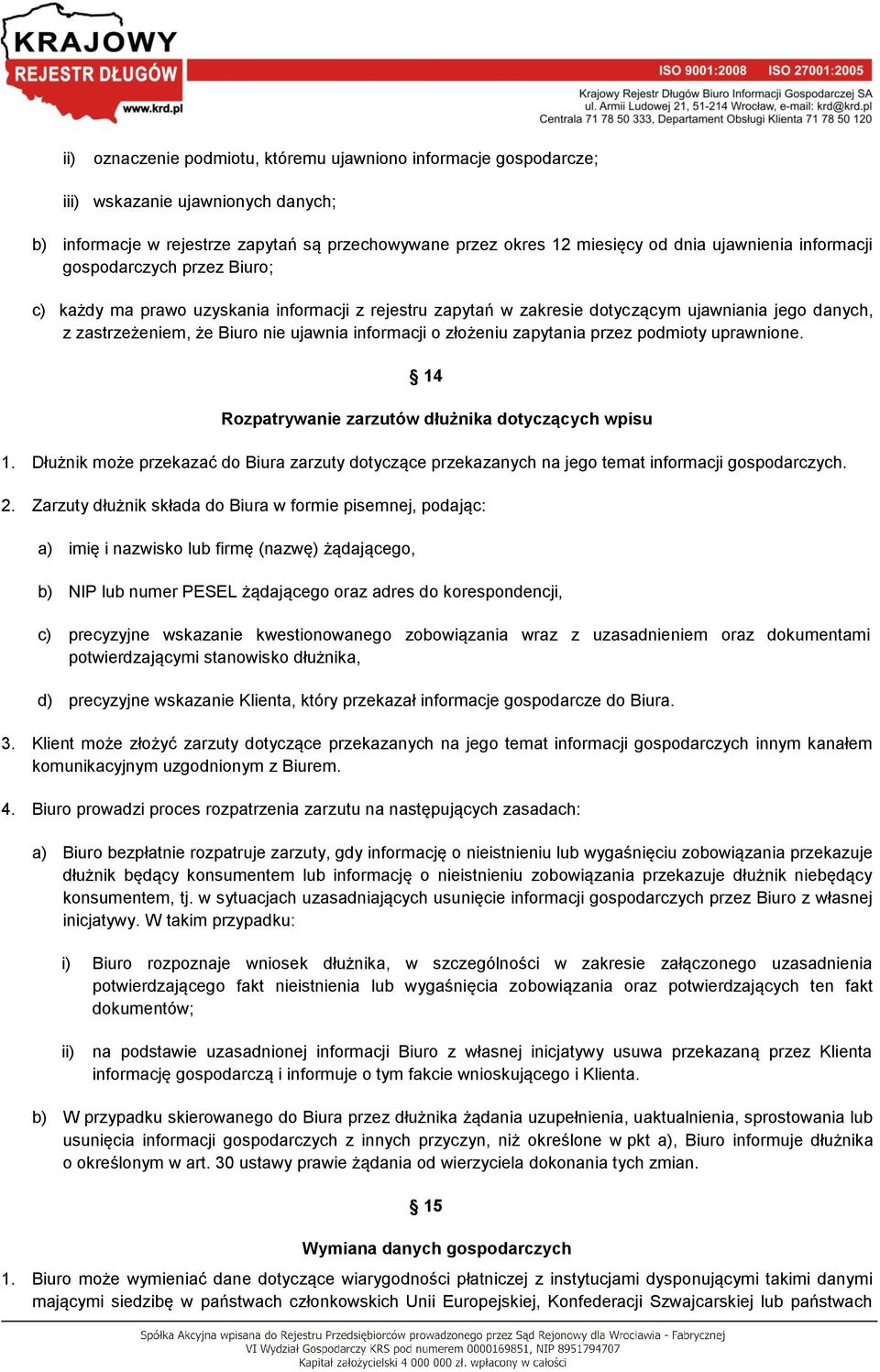 KRAJOWY REJESTR DŁUGÓW www.krd.pl

ISO 9001:2008 ISO 27001:2005

Krajowy Rejestr Długów Biuro Informacji Gospodarczej SA
ul. Armii Ludowej 21, 51-214 Wrocław, e-mail: krd@krd.pl
Centrala 71 78 50 333, Departament Obsługi Klienta 71 78 50 120

ii) oznaczenie podmiotu, któremu ujawniono informacje gospodarcze;

iii) wskazanie ujawnionych danych;

b) informacje w rejestrze zapytań są przechowywane przez okres 12 miesięcy od dnia ujawnienia informacji gospodarczych przez Biuro;

c) każdy ma prawo uzyskania informacji z rejestru zapytań w zakresie dotyczącym ujawniania jego danych, z zastrzeżeniem, że Biuro nie ujawnia informacji o złożeniu zapytania przez podmioty uprawnione.

§ 14

Rozpatrywanie zarzutów dłużnika dotyczących wpisu

1. Dłużnik może przekazać do Biura zarzuty dotyczące przekazanych na jego temat informacji gospodarczych.

2. Zarzuty dłużnik składa do Biura w formie pisemnej, podając:

a) imię i nazwisko lub firmę (nazwę) żądającego,

b) NIP lub numer PESEL żądającego oraz adres do korespondencji,

c) precyzyjne wskazanie kwestionowanego zobowiązania wraz z uzasadnieniem oraz dokumentami potwierdzającymi stanowisko dłużnika,

d) precyzyjne wskazanie Klienta, który przekazał informacje gospodarcze do Biura.

3. Klient może złożyć zarzuty dotyczące przekazanych na jego temat informacji gospodarczych innym kanałem komunikacyjnym uzgodnionym z Biurem.

4. Biuro prowadzi proces rozpatrzenia zarzutu na następujących zasadach:

a) Biuro bezpłatnie rozpatruje zarzuty, gdy informację o nieistnieniu lub wygaśnięciu zobowiązania przekazuje dłużnik będący konsumentem lub informację o nieistnieniu zobowiązania przekazuje dłużnik niebędący konsumentem, tj. w sytuacjach uzasadniających usunięcie informacji gospodarczych przez Biuro z własnej inicjatywy. W takim przypadku:

i) Biuro rozpoznaje wniosek dłużnika, w szczególności w zakresie załączonego uzasadnienia potwierdzającego fakt nieistnienia lub wygaśnięcia zobowiązania oraz potwierdzających ten fakt dokumentów;

ii) na podstawie uzasadnionej informacji Biuro z własnej inicjatywy usuwa przekazaną przez Klienta informację gospodarczą i informuje o tym fakcie wnioskującego i Klienta.

b) W przypadku skierowanego do Biura przez dłużnika żądania uzupełnienia, uaktualnienia, sprostowania lub usunięcia informacji gospodarczych z innych przyczyn, niż określone w pkt a), Biuro informuje dłużnika o określonym w art. 30 ustawy prawie żądania od wierzyciela dokonania tych zmian.

§ 15

Wymiana danych gospodarczych

1. Biuro może wymieniać dane dotyczące wiarygodności płatniczej z instytucjami dysponującymi takimi danymi mającymi siedzibę w państwach członkowskich Unii Europejskiej, Konfederacji Szwajcarskiej lub państwach

Spółka Akcyjna wpisana do Rejestru Przedsiębiorców prowadzonego przez Sąd Rejonowy dla Wrocławia - Fabrycznej
VI Wydział Gospodarczy KRS pod numerem 0000169851, NIP 8951794707
Kapitał założycielski 4 000 000 zł. wpłacony w całości